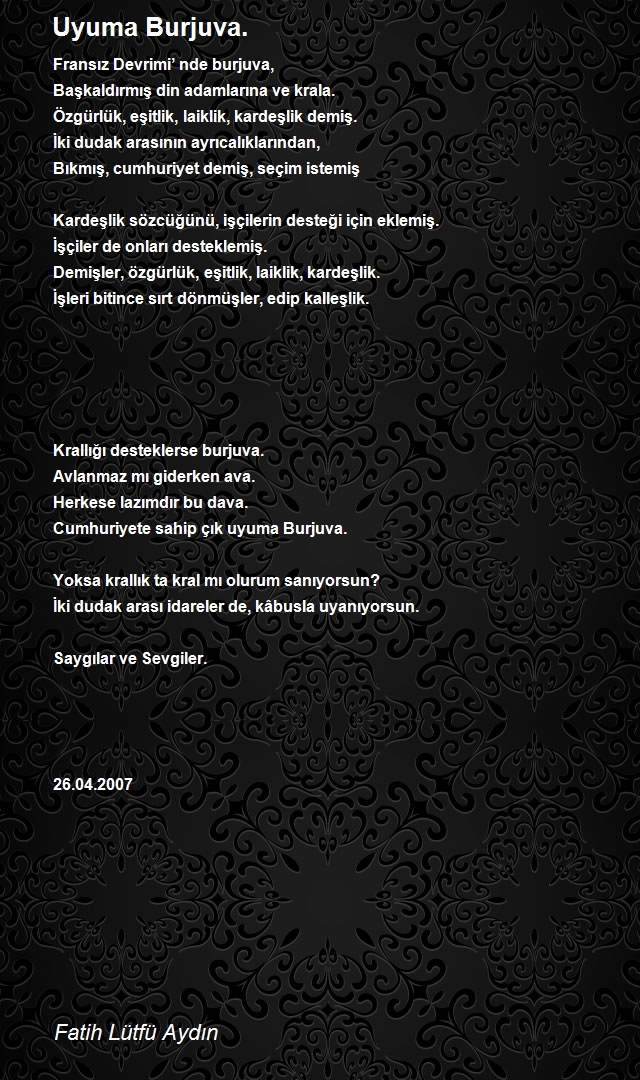 Uyuma Burjuva.

Fransız Devrimi' nde burjuva,
Başkaldırmış din adamlarına ve krala.
Özgürlük, eşitlik, laiklik, kardeşlik demiş.
İki dudak arasının ayrıcalıklarından,
Bıkmış, cumhuriyet demiş, seçim istemiş

Kardeşlik sözcüğünü, işçilerin desteği için eklemiş.
İşçiler de onları desteklemiş.
Demişler, özgürlük, eşitlik, laiklik, kardeşlik.
İşleri bitince sırt dönmüşler, edip kalleşlik.

Krallığı desteklerse burjuva.
Avlanmaz mı giderken ava.
Herkese lazımdır bu dava.
Cumhuriyete sahip çık uyuma Burjuva.

Yoksa krallık ta kral mı olurum sanıyorsun?
İki dudak arası idareler de, kâbusla uyanıyorsun.

Saygılar ve Sevgiler.

26.04.2007

Fatih Lütfü Aydın